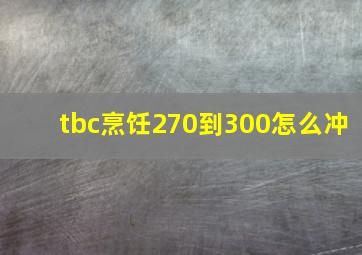 tbc烹饪270到300怎么冲